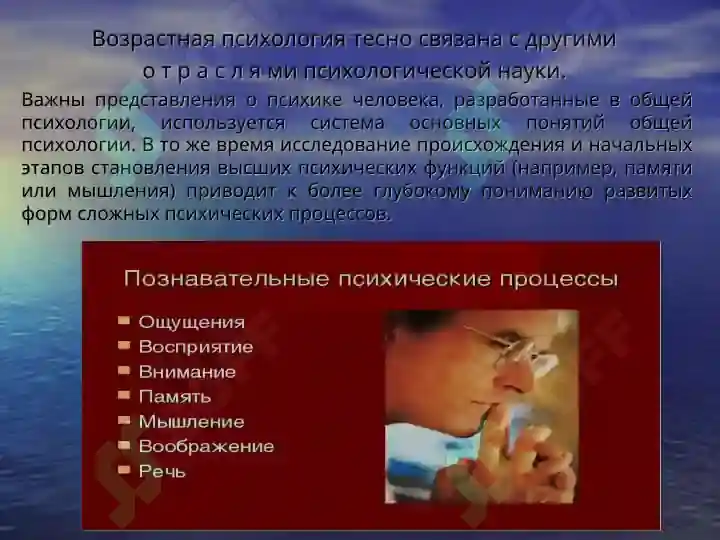 Возрастная психология тесно связана с другими о т р а с л я ми психологической науки.

Важны представления о психике человека, разработанные в общей психологии, используется система основных понятий общей психологии. В то же время исследование происхождения и начальных этапов становления высших психических функций (например, памяти или мышления) приводит к более глубокому пониманию развитых форм сложных психических процессов.

Познавательные психические процессы

Ощущения
Восприятие
Внимание
Память
Мышление
Воображение
Речь